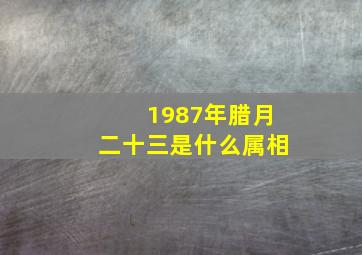 1987年腊月二十三是什么属相